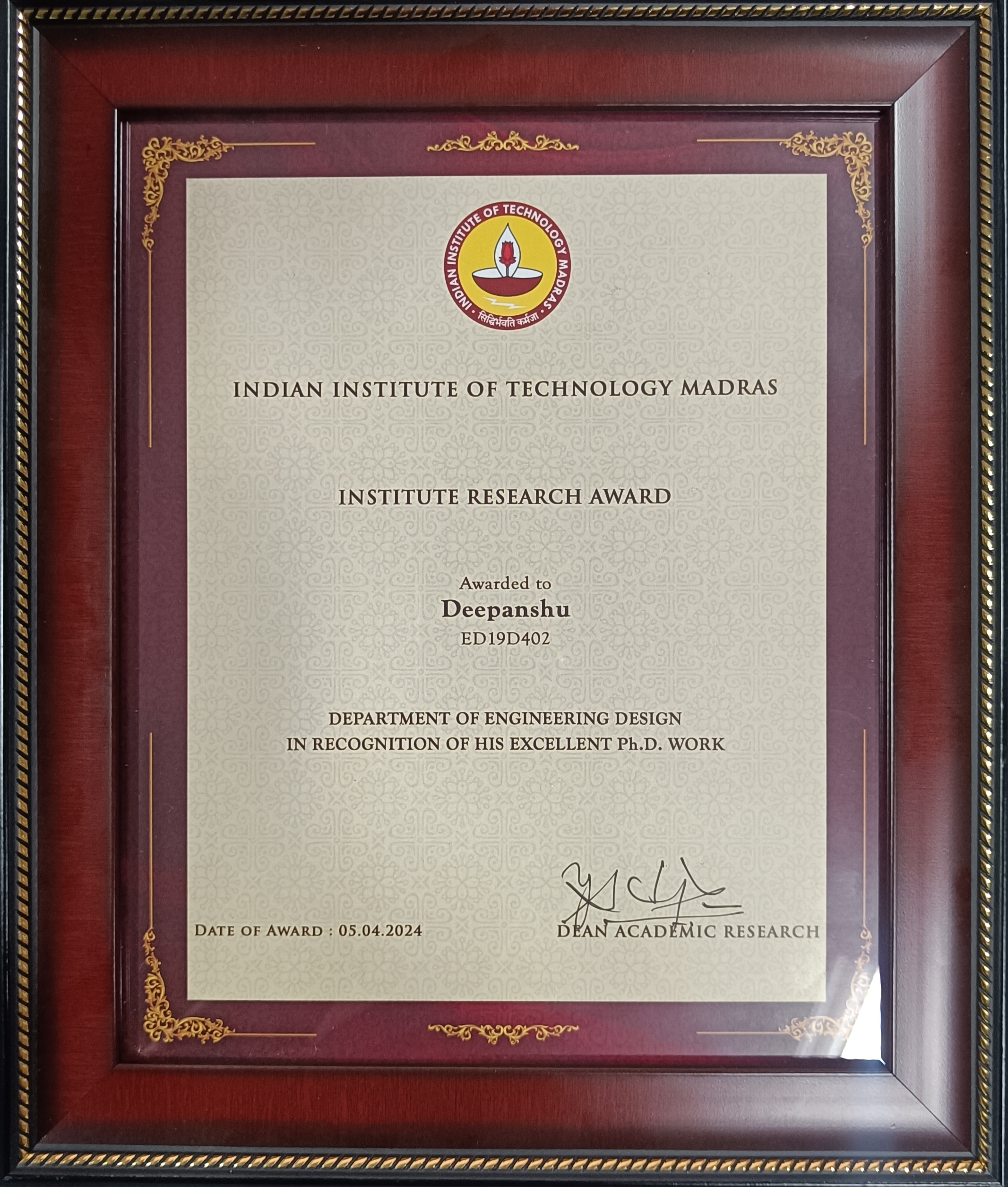 INDIAN INSTITUTE OF TECHNOLOGY MADRAS
सिद्धिर्भवति कर्मजा

INDIAN INSTITUTE OF TECHNOLOGY MADRAS

INSTITUTE RESEARCH AWARD

Awarded to
Deepanshu
ED19D402

DEPARTMENT OF ENGINEERING DESIGN
IN RECOGNITION OF HIS EXCELLENT Ph.D. WORK

DATE OF AWARD : 05.04.2024

DEAN ACADEMIC RESEARCH